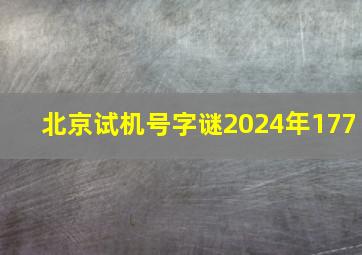 北京试机号字谜2024年177